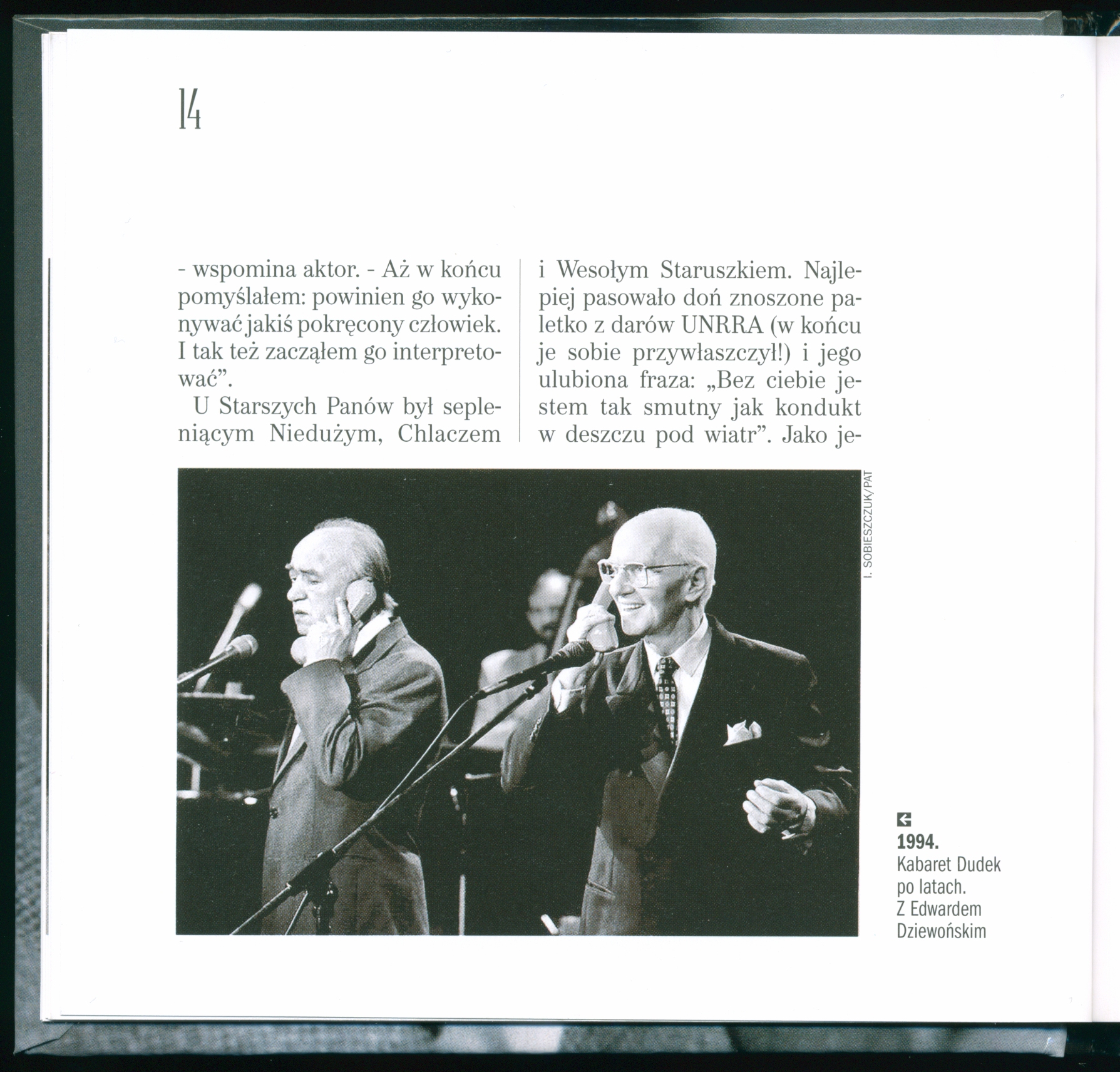 14

- wspomina aktor. - Aż w końcu pomyślałem: powinien go wykonywać jakiś pokręcony człowiek. I tak też zacząłem go interpretować".

U Starszych Panów był sepleniącym Niedużym, Chlaczem i Wesołym Staruszkiem. Najlepiej pasowało doń znoszone paletko z darów UNRRA (w końcu je sobie przywłaszczył!) i jego ulubiona fraza: „Bez ciebie jestem tak smutny jak kondukt w deszczu pod wiatr". Jako je-

I. SOBIESZCZUK/PAT

1994.
Kabaret Dudek po latach. Z Edwardem Dziewońskim